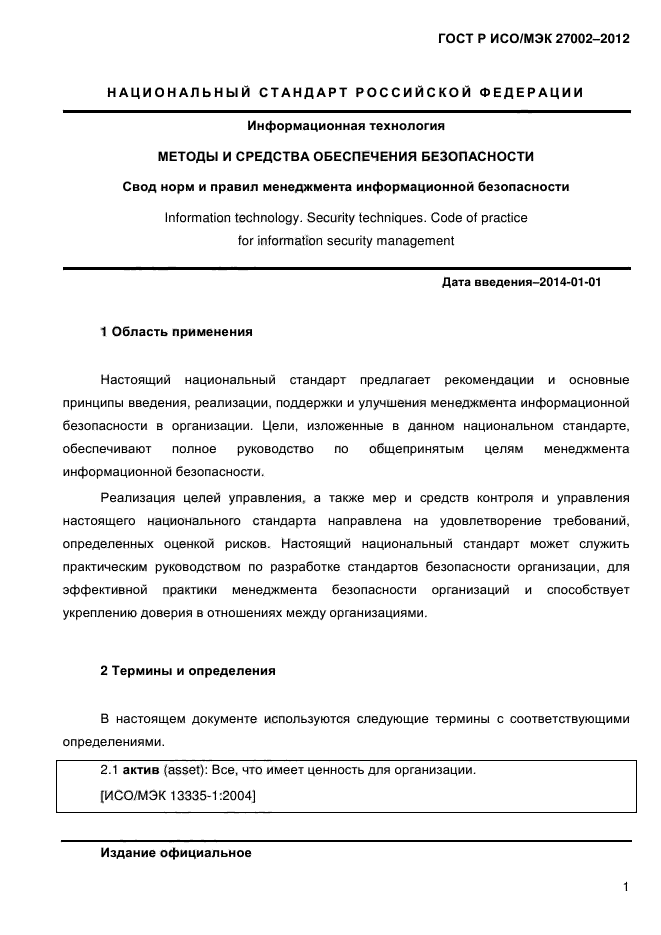 ГОСТ Р ИСО/МЭК 27002–2012

НАЦИОНАЛЬНЫЙ СТАНДАРТ РОССИЙСКОЙ ФЕДЕРАЦИИ

Информационная технология

МЕТОДЫ И СРЕДСТВА ОБЕСПЕЧЕНИЯ БЕЗОПАСНОСТИ

Свод норм и правил менеджмента информационной безопасности

Information technology. Security techniques. Code of practice for information security management

Дата введения–2014-01-01

1 Область применения

Настоящий национальный стандарт предлагает рекомендации и основные принципы введения, реализации, поддержки и улучшения менеджмента информационной безопасности в организации. Цели, изложенные в данном национальном стандарте, обеспечивают полное руководство по общепринятым целям менеджмента информационной безопасности.

Реализация целей управления, а также мер и средств контроля и управления настоящего национального стандарта направлена на удовлетворение требований, определенных оценкой рисков. Настоящий национальный стандарт может служить практическим руководством по разработке стандартов безопасности организации, для эффективной практики менеджмента безопасности организаций и способствует укреплению доверия в отношениях между организациями.

2 Термины и определения

В настоящем документе используются следующие термины с соответствующими определениями.

2.1 актив (asset): Все, что имеет ценность для организации.
[ИСО/МЭК 13335-1:2004]

Издание официальное

1